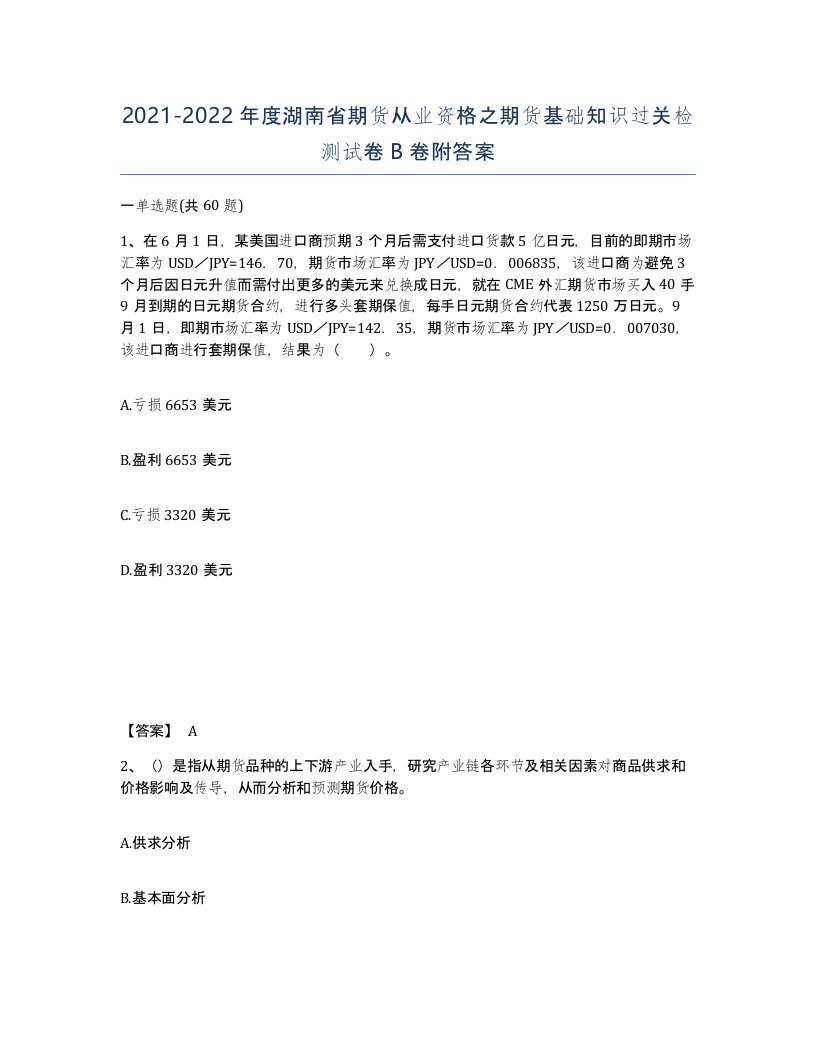 2021-2022年度湖南省期货从业资格之期货基础知识过关检测试卷B卷附答案

一单选题(共60题)

1、在6月1日，某美国进口商预期3个月后需支付进口货款5亿日元，目前的即期市场汇率为USD／JPY=146．70，期货市场汇率为JPY／USD=0．006835，该进口商为避免3个月后因日元升值而需付出更多的美元来兑换成日元，就在CME外汇期货市场买入40手9月到期的日元期货合约，进行多头套期保值，每手日元期货合约代表1250万日元。9月1日，即期市场汇率为USD／JPY=142．35，期货市场汇率为JPY／USD=0．007030，该进口商进行套期保值，结果为（　　）。

A.亏损6653美元

B.盈利6653美元

C.亏损3320美元

D.盈利3320美元

【答案】 A

2、()是指从期货品种的上下游产业入手，研究产业链各环节及相关因素对商品供求和价格影响及传导，从而分析和预测期货价格。

A.供求分析

B.基本面分析